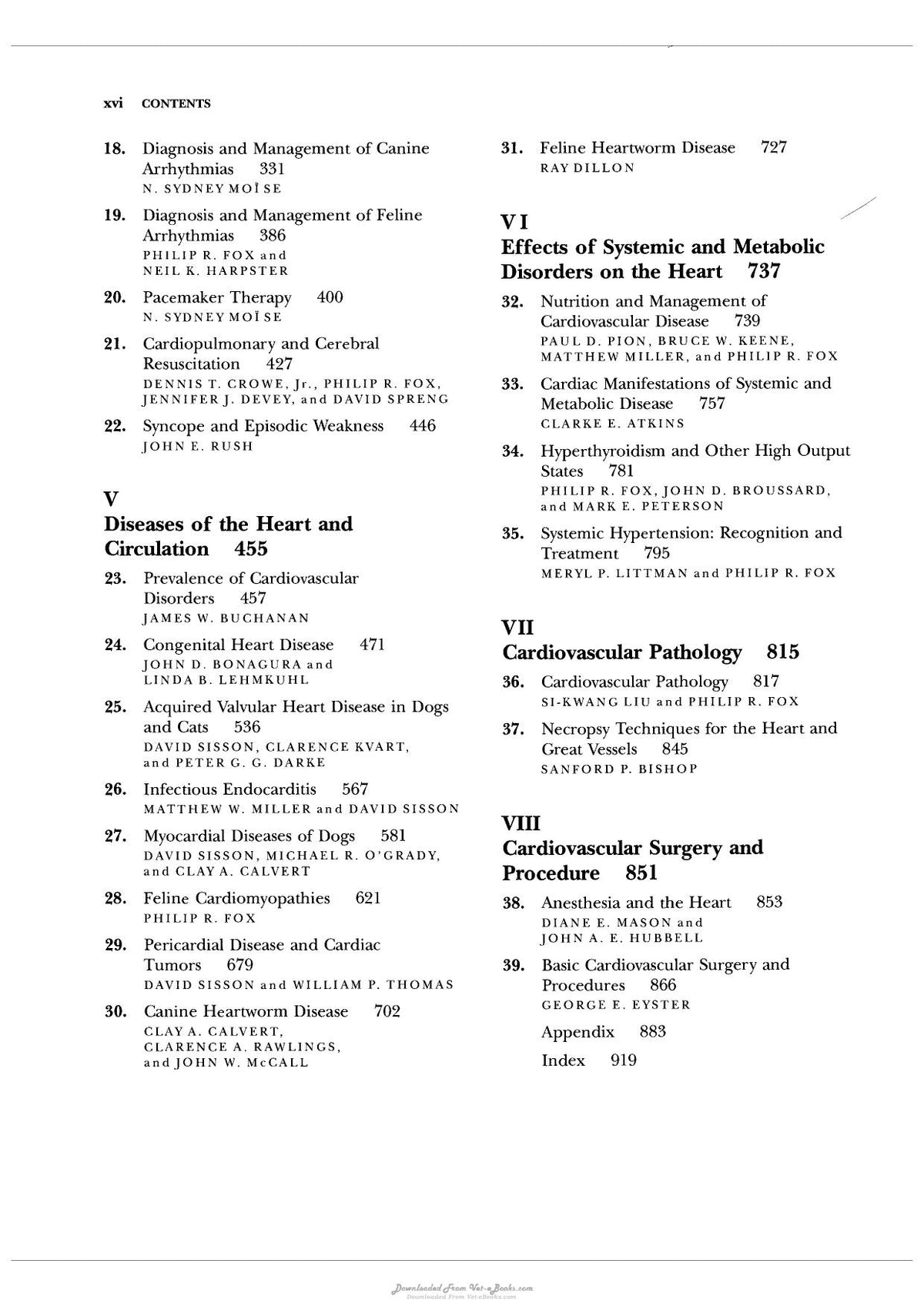 xvi CONTENTS

18. Diagnosis and Management of Canine Arrhythmias 331
N. SYDNEY MOÏSE

19. Diagnosis and Management of Feline Arrhythmias 386
PHILIP R. FOX and
NEIL K. HARPSTER

20. Pacemaker Therapy 400
N. SYDNEY MOÏSE

21. Cardiopulmonary and Cerebral Resuscitation 427
DENNIS T. CROWE, Jr., PHILIP R. FOX,
JENNIFER J. DEVEY, and DAVID SPRENG

22. Syncope and Episodic Weakness 446
JOHN E. RUSH

V
Diseases of the Heart and Circulation 455

23. Prevalence of Cardiovascular Disorders 457
JAMES W. BUCHANAN

24. Congenital Heart Disease 471
JOHN D. BONAGURA and
LINDA B. LEHMKUHL

25. Acquired Valvular Heart Disease in Dogs and Cats 536
DAVID SISSON, CLARENCE KVART,
and PETER G. G. DARKE

26. Infectious Endocarditis 567
MATTHEW W. MILLER and DAVID SISSON

27. Myocardial Diseases of Dogs 581
DAVID SISSON, MICHAEL R. O'GRADY,
and CLAY A. CALVERT

28. Feline Cardiomyopathies 621
PHILIP R. FOX

29. Pericardial Disease and Cardiac Tumors 679
DAVID SISSON and WILLIAM P. THOMAS

30. Canine Heartworm Disease 702
CLAY A. CALVERT,
CLARENCE A. RAWLINGS,
and JOHN W. McCALL

31. Feline Heartworm Disease 727
RAY DILLON

VI
Effects of Systemic and Metabolic Disorders on the Heart 737

32. Nutrition and Management of Cardiovascular Disease 739
PAUL D. PION, BRUCE W. KEENE,
MATTHEW MILLER, and PHILIP R. FOX

33. Cardiac Manifestations of Systemic and Metabolic Disease 757
CLARKE E. ATKINS

34. Hyperthyroidism and Other High Output States 781
PHILIP R. FOX, JOHN D. BROUSSARD,
and MARK E. PETERSON

35. Systemic Hypertension: Recognition and Treatment 795
MERYL P. LITTMAN and PHILIP R. FOX

VII
Cardiovascular Pathology 815

36. Cardiovascular Pathology 817
SI-KWANG LIU and PHILIP R. FOX

37. Necropsy Techniques for the Heart and Great Vessels 845
SANFORD P. BISHOP

VIII
Cardiovascular Surgery and Procedure 851

38. Anesthesia and the Heart 853
DIANE E. MASON and
JOHN A. E. HUBBELL

39. Basic Cardiovascular Surgery and Procedures 866
GEORGE E. EYSTER

Appendix 883

Index 919

Downloaded From Vet-eBooks.com